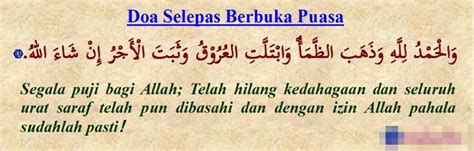 Doa Selepas Berbuka Puasa

وَالْحَمْدُ لِلَّهِ وَذَهَبَ الظَّمَأُ وَابْتَلَّتِ الْعُرُوْقُ وَثَبَتَ الْأَجْرُ إِنْ شَاءَ اللهُ.

Segala puji bagi Allah; Telah hilang kedahagaan dan seluruh urat saraf telah pun dibasahi dan dengan izin Allah pahala sudahlah pasti!